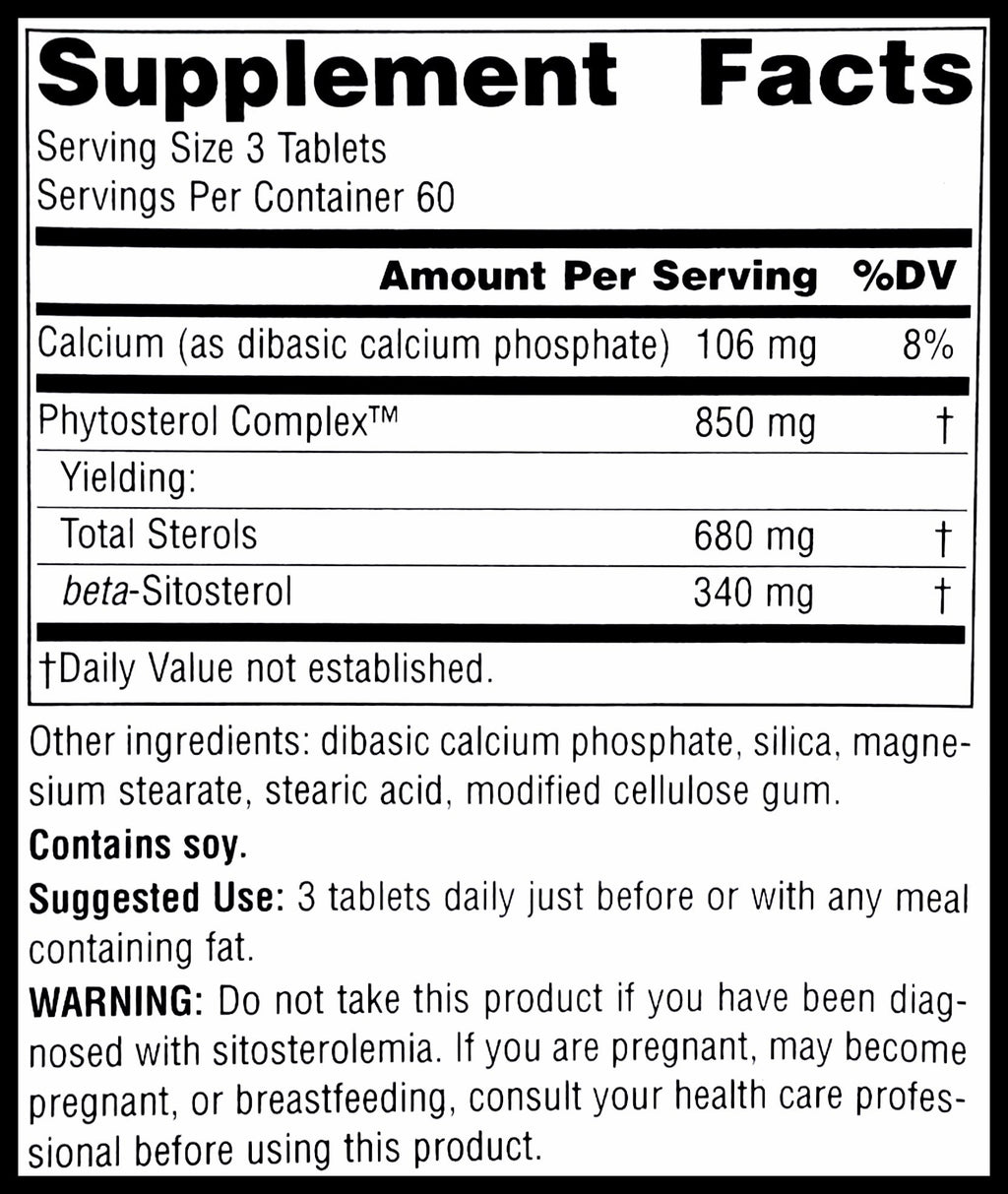 Supplement Facts

Serving Size 3 Tablets
Servings Per Container 60

| | Amount Per Serving | %DV |
|---|---|---|
| Calcium (as dibasic calcium phosphate) | 106 mg | 8% |
| Phytosterol Complex™ | 850 mg | † |
| Yielding: | | |
| Total Sterols | 680 mg | † |
| beta-Sitosterol | 340 mg | † |

†Daily Value not established.

Other ingredients: dibasic calcium phosphate, silica, magnesium stearate, stearic acid, modified cellulose gum.

Contains soy.

Suggested Use: 3 tablets daily just before or with any meal containing fat.

WARNING: Do not take this product if you have been diagnosed with sitosterolemia. If you are pregnant, may become pregnant, or breastfeeding, consult your health care professional before using this product.